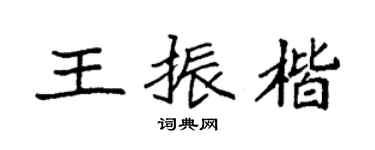 王振楷

词典网